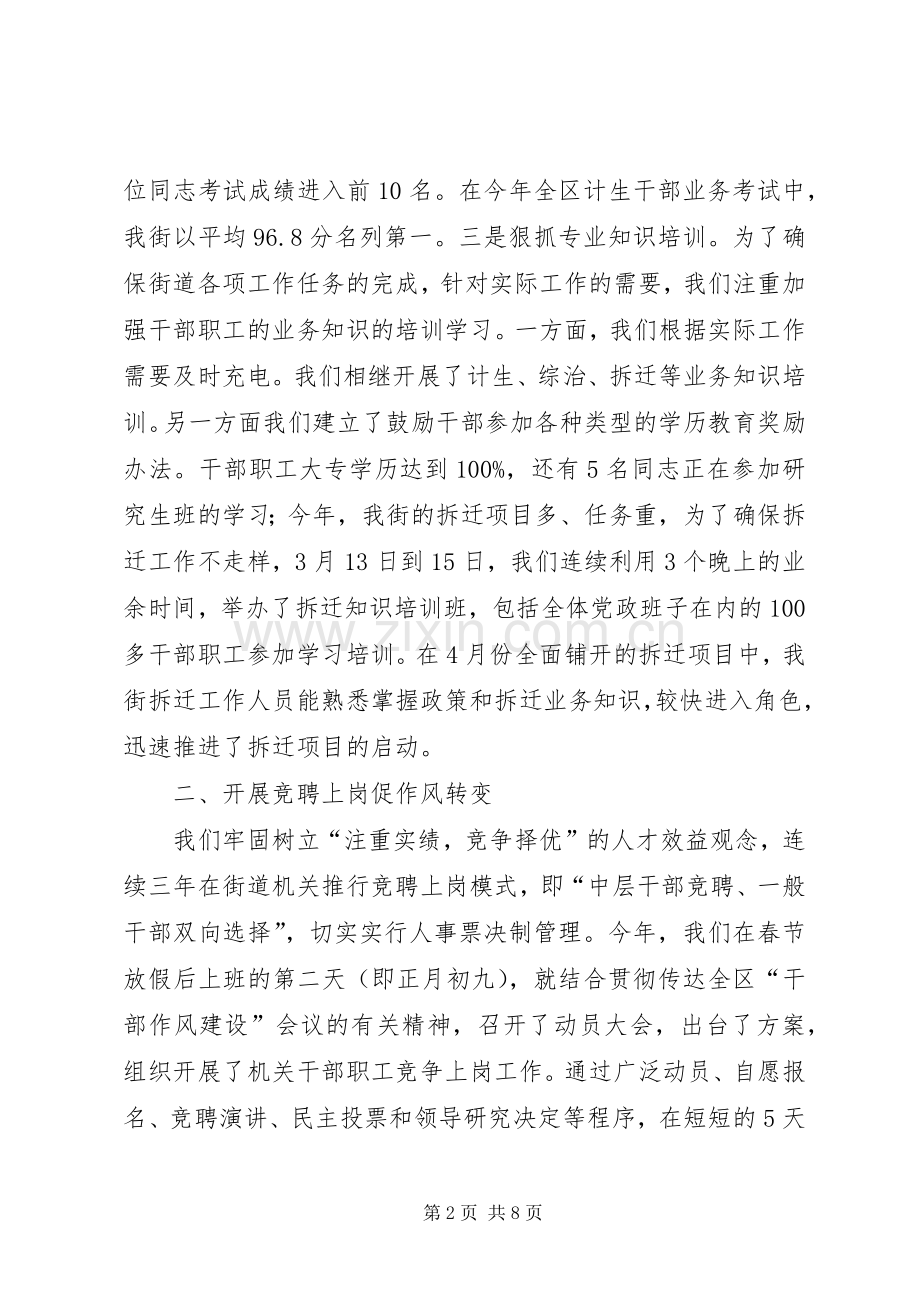 位同志考试成绩进入前 10 名。在今年全区计生干部业务考试中，我街以平均 96.8 分名列第一。三是狠抓专业知识培训。为了确保街道各项工作任务的完成，针对实际工作的需要，我们注重加强干部职工的业务知识的培训学习。一方面，我们根据实际工作需要及时充电。我们相继开展了计生、综治、拆迁等业务知识培训。另一方面我们建立了鼓励干部参加各种类型的学历教育奖励办法。干部职工大专学历达到 100%，还有 5 名同志正在参加研究生班的学习；今年，我街的拆迁项目多、任务重，为了确保拆迁工作不走样，3 月 13 日到 15 日，我们连续利用 3 个晚上的业余时间，举办了拆迁知识培训班，包括全体党政班子在内的 100 多干部职工参加学习培训。在 4 月份全面铺开的拆迁项目中，我街拆迁工作人员能熟悉掌握政策和拆迁业务知识，较快进入角色，迅速推进了拆迁项目的启动。

二、开展竞聘上岗促作风转变

我们牢固树立“注重实绩，竞争择优”的人才效益观念，连续三年在街道机关推行竞聘上岗模式，即“中层干部竞聘、一般干部双向选择”，切实实行人事票决制管理。今年，我们在春节放假后上班的第二天（即正月初九），就结合贯彻传达全区“干部作风建设”会议的有关精神，召开了动员大会，出台了方案，组织开展了机关干部职工竞争上岗工作。通过广泛动员、自愿报名、竞聘演讲、民主投票和领导研究决定等程序，在短短的 5 天

www.zixin.com.cn

第 2 页 共 8 页